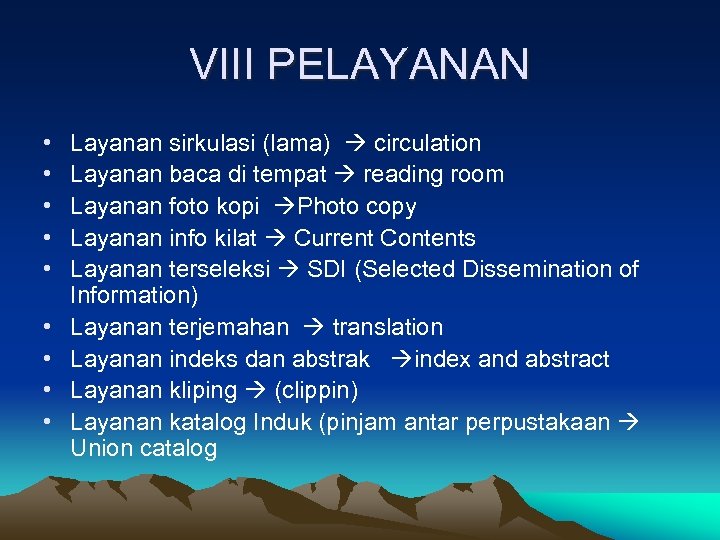 VIII PELAYANAN

• Layanan sirkulasi (lama) → circulation
• Layanan baca di tempat → reading room
• Layanan foto kopi →Photo copy
• Layanan info kilat → Current Contents
• Layanan terseleksi → SDI (Selected Dissemination of Information)
• Layanan terjemahan → translation
• Layanan indeks dan abstrak →index and abstract
• Layanan kliping → (clippin)
• Layanan katalog Induk (pinjam antar perpustakaan → Union catalog